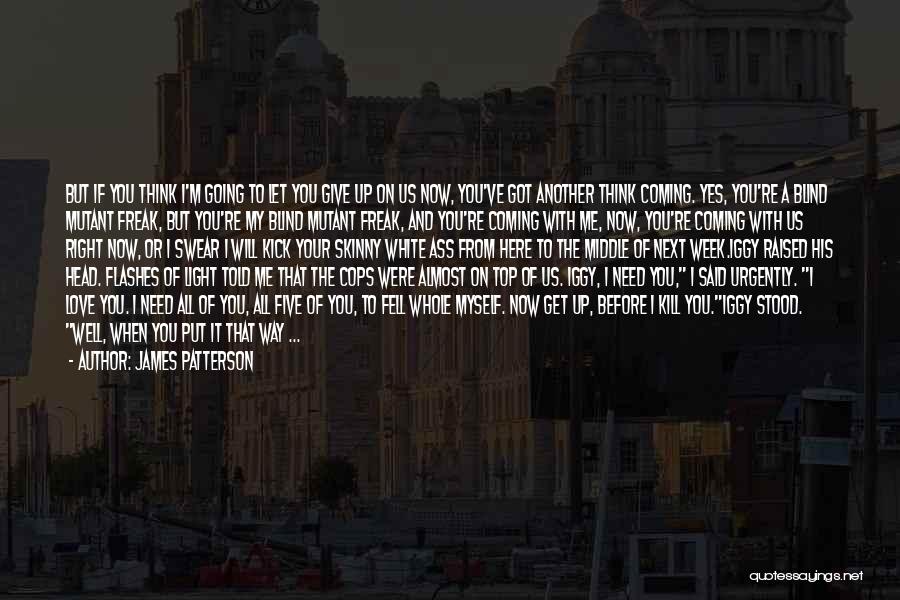 BUT IF YOU THINK I'M GOING TO LET YOU GIVE UP ON US NOW, YOU'VE GOT ANOTHER THINK COMING. YES, YOU'RE A BLIND MUTANT FREAK, BUT YOU'RE MY BLIND MUTANT FREAK, AND YOU'RE COMING WITH ME, NOW, YOU'RE COMING WITH US RIGHT NOW, OR I SWEAR I WILL KICK YOUR SKINNY WHITE ASS FROM HERE TO THE MIDDLE OF NEXT WEEK.IGGY RAISED HIS HEAD. FLASHES OF LIGHT TOLD ME THAT THE COPS WERE ALMOST ON TOP OF US. IGGY, I NEED YOU," I SAID URGENTLY. "I LOVE YOU. I NEED ALL OF YOU, ALL FIVE OF YOU, TO FELL WHOLE MYSELF. NOW GET UP, BEFORE I KILL YOU."IGGY STOOD. "WELL, WHEN YOU PUT IT THAT WAY ...

- AUTHOR: JAMES PATTERSON

quotessayings.net